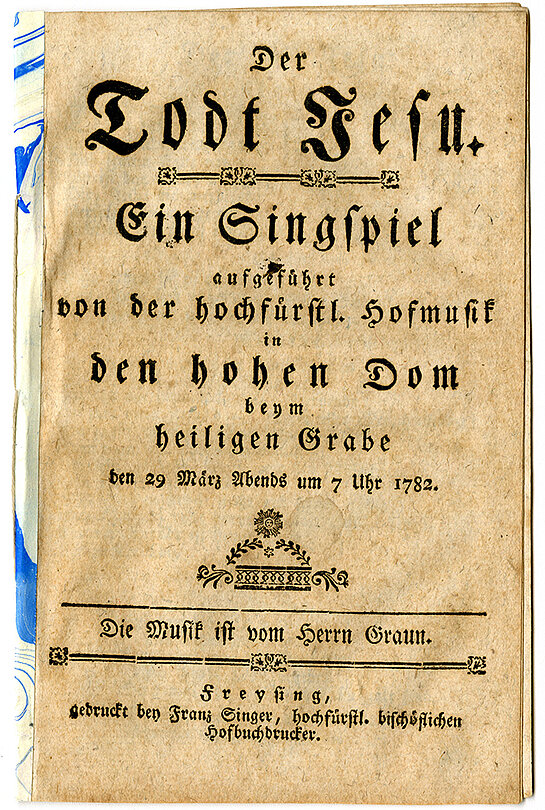 Der

Todt Jesu.

Ein Singspiel

aufgeführt
von der hochfürstl. Hofmusik
in
den hohen Dom
beym
heiligen Grabe
den 29 März Abends um 7 Uhr 1782.

Die Musik ist vom Herrn Graun.

Freysing,
gedruckt bey Franz Singer, hochfürstl. bischöflichen Hofbuchdrucker.